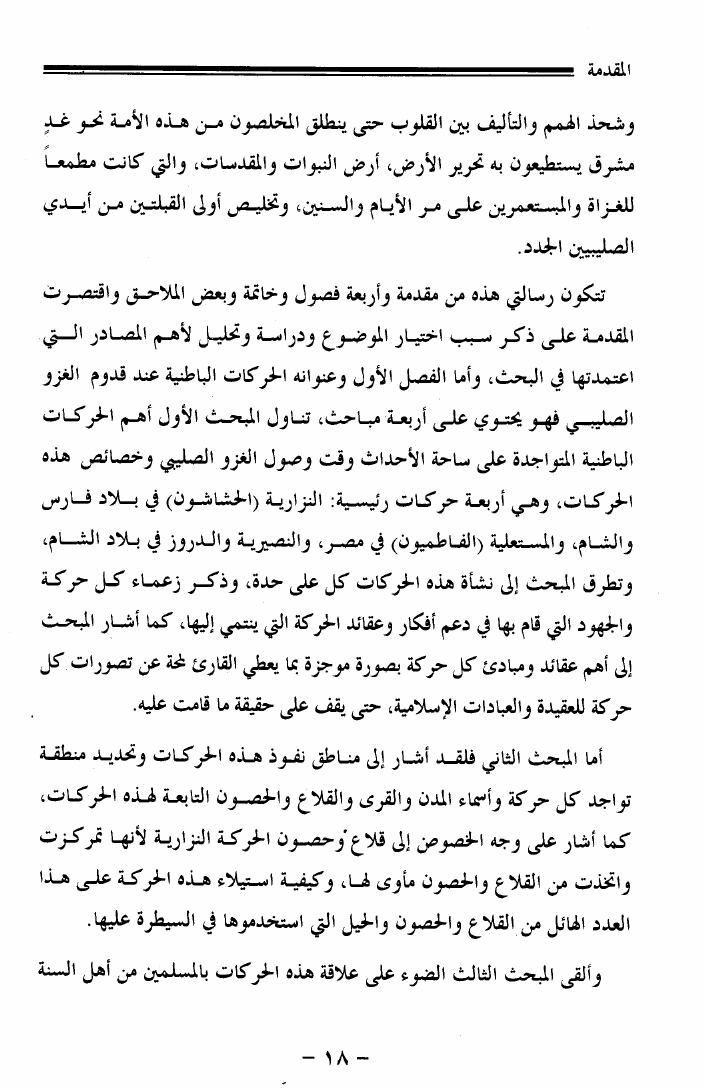 المقدمة

وشحذ الهمم والتأليف بين القلوب حتى ينطلق المخلصون من هذه الأمة نحو غدٍ مشرق يستطيعون به تحرير الأرض، أرض النبوات والمقدسات، والتي كانت مطمعاً للغزاة والمستعمرين على مر الأيام والسنين، وتخليص أولى القبلتين من أيدي الصليبيين الجدد.

تتكون رسالتي هذه من مقدمة وأربعة فصول وخاتمة وبعض الملاحق واقتصرت المقدمة على ذكر سبب اختيار الموضوع ودراسة وتحليل لأهم المصادر التي اعتمدتها في البحث، وأما الفصل الأول وعنوانه الحركات الباطنية عند قدوم الغزو الصليبي فهو يحتوي على أربعة مباحث، تناول المبحث الأول أهم الحركات الباطنية المتواجدة على ساحة الأحداث وقت وصول الغزو الصليبي وخصائص هذه الحركات، وهي أربعة حركات رئيسية: النزارية (الحشاشون) في بلاد فارس والشام، والمستعلية (الفاطميون) في مصر، والنصيرية والدروز في بلاد الشام، وتطرق المبحث إلى نشأة هذه الحركات كل على حدة، وذكر زعماء كل حركة والجهود التي قام بها في دعم أفكار وعقائد الحركة التي ينتمي إليها، كما أشار المبحث إلى أهم عقائد ومبادئ كل حركة بصورة موجزة بما يعطي القارئ لمحة عن تصورات كل حركة للعقيدة والعبادات الإسلامية، حتى يقف على حقيقة ما قامت عليه.

أما المبحث الثاني فلقد أشار إلى مناطق نفوذ هذه الحركات وتحديد منطقة تواجد كل حركة وأسماء المدن والقرى والقلاع والحصون التابعة لهذه الحركات، كما أشار على وجه الخصوص إلى قلاع وحصون الحركة النزارية لأنها تمركزت واتخذت من القلاع والحصون مأوى لها، وكيفية استيلاء هذه الحركة على هذا العدد الهائل من القلاع والحصون والحيل التي استخدموها في السيطرة عليها.

وألقى المبحث الثالث الضوء على علاقة هذه الحركات بالمسلمين من أهل السنة

- ١٨ -